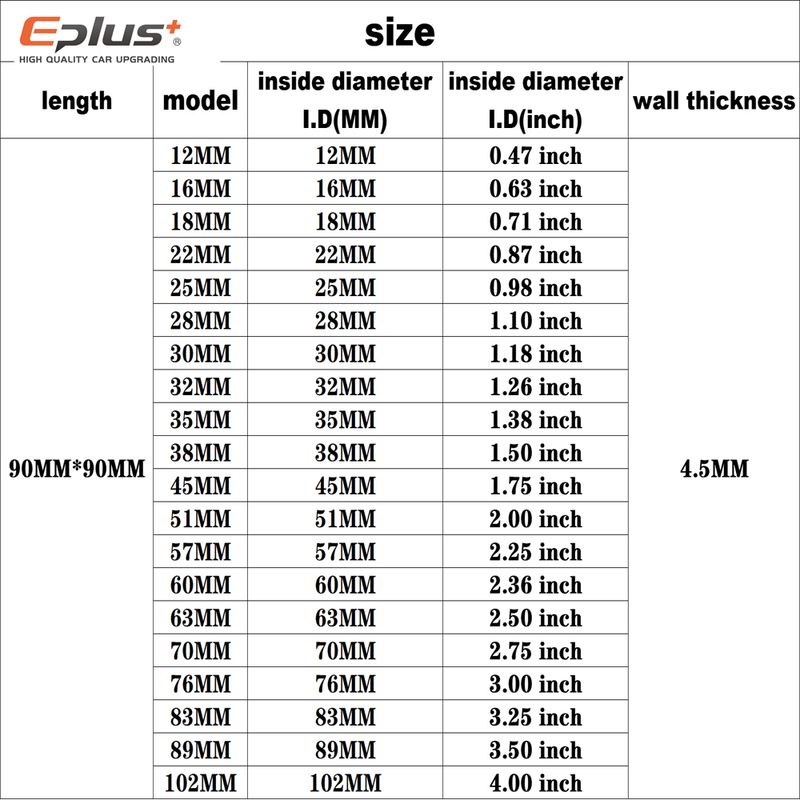 Eplus+®
HIGH QUALITY CAR UPGRADING

size

| length | model | inside diameter I.D(MM) | inside diameter I.D(inch) | wall thickness |
|---|---|---|---|---|
| 90MM*90MM | 12MM | 12MM | 0.47 inch | 4.5MM |
| | 16MM | 16MM | 0.63 inch | |
| | 18MM | 18MM | 0.71 inch | |
| | 22MM | 22MM | 0.87 inch | |
| | 25MM | 25MM | 0.98 inch | |
| | 28MM | 28MM | 1.10 inch | |
| | 30MM | 30MM | 1.18 inch | |
| | 32MM | 32MM | 1.26 inch | |
| | 35MM | 35MM | 1.38 inch | |
| | 38MM | 38MM | 1.50 inch | |
| | 45MM | 45MM | 1.75 inch | |
| | 51MM | 51MM | 2.00 inch | |
| | 57MM | 57MM | 2.25 inch | |
| | 60MM | 60MM | 2.36 inch | |
| | 63MM | 63MM | 2.50 inch | |
| | 70MM | 70MM | 2.75 inch | |
| | 76MM | 76MM | 3.00 inch | |
| | 83MM | 83MM | 3.25 inch | |
| | 89MM | 89MM | 3.50 inch | |
| | 102MM | 102MM | 4.00 inch | |